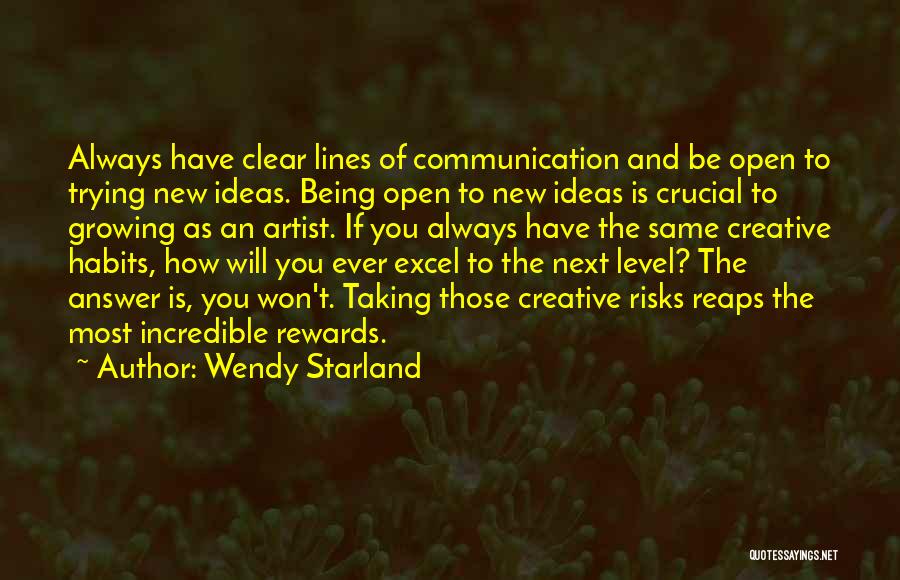 Always have clear lines of communication and be open to trying new ideas. Being open to new ideas is crucial to growing as an artist. If you always have the same creative habits, how will you ever excel to the next level? The answer is, you won't. Taking those creative risks reaps the most incredible rewards.

~ Author: Wendy Starland

QUOTESSAYINGS.NET